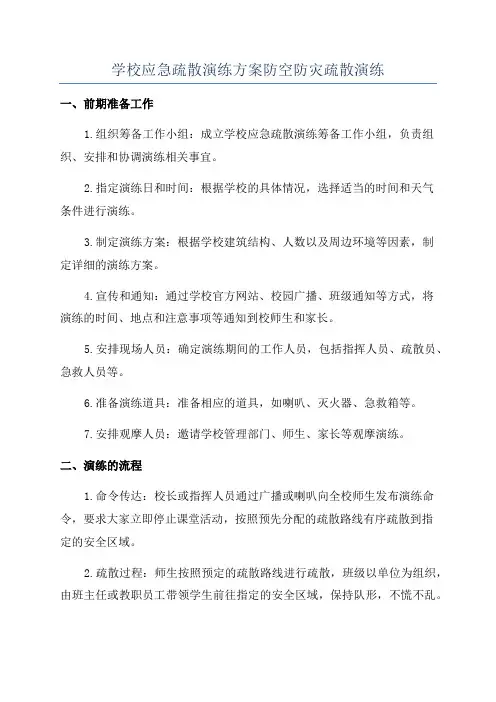 学校应急疏散演练方案防空防灾疏散演练

一、前期准备工作

1.组织筹备工作小组：成立学校应急疏散演练筹备工作小组，负责组织、安排和协调演练相关事宜。

2.指定演练日和时间：根据学校的具体情况，选择适当的时间和天气条件进行演练。

3.制定演练方案：根据学校建筑结构、人数以及周边环境等因素，制定详细的演练方案。

4.宣传和通知：通过学校官方网站、校园广播、班级通知等方式，将演练的时间、地点和注意事项等通知到校师生和家长。

5.安排现场人员：确定演练期间的工作人员，包括指挥人员、疏散员、急救人员等。

6.准备演练道具：准备相应的道具，如喇叭、灭火器、急救箱等。

7.安排观摩人员：邀请学校管理部门、师生、家长等观摩演练。

二、演练的流程

1.命令传达：校长或指挥人员通过广播或喇叭向全校师生发布演练命令，要求大家立即停止课堂活动，按照预先分配的疏散路线有序疏散到指定的安全区域。

2.疏散过程：师生按照预定的疏散路线进行疏散，班级以单位为组织，由班主任或教职员工带领学生前往指定的安全区域，保持队形，不慌不乱。